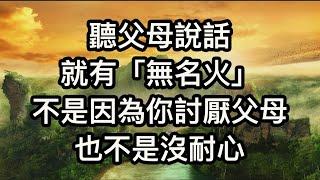 聽父母說話
就有「無名火」
不是因為你討厭父母
也不是沒耐心